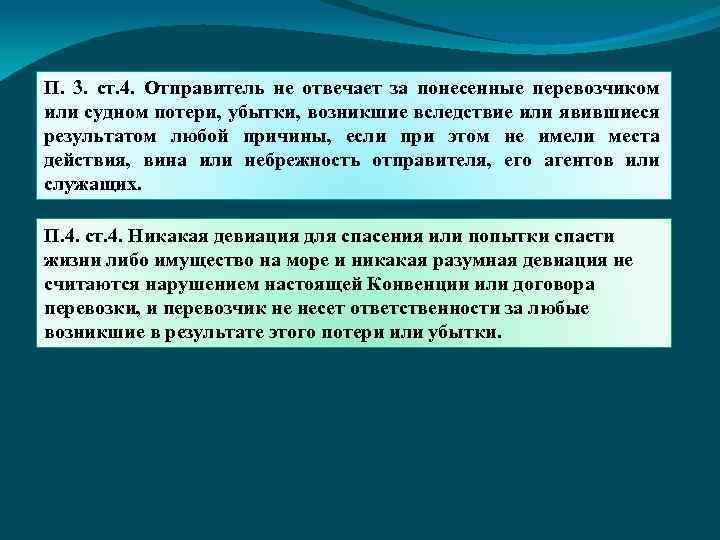 П. 3. ст.4. Отправитель не отвечает за понесенные перевозчиком или судном потери, убытки, возникшие вследствие или явившиеся результатом любой причины, если при этом не имели места действия, вина или небрежность отправителя, его агентов или служащих.

П.4. ст.4. Никакая девиация для спасения или попытки спасти жизни либо имущество на море и никакая разумная девиация не считаются нарушением настоящей Конвенции или договора перевозки, и перевозчик не несет ответственности за любые возникшие в результате этого потери или убытки.